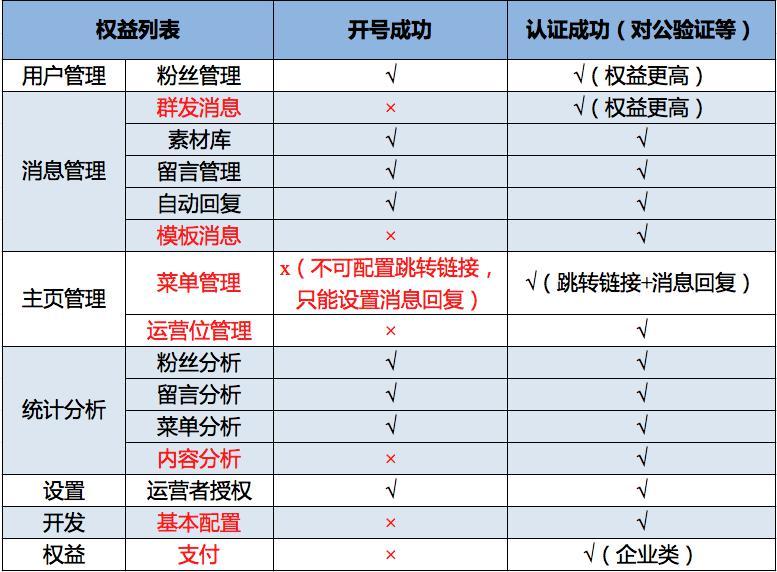 | 权益列表 | | 开号成功 | 认证成功（对公验证等） |
|---|---|---|---|
| 用户管理 | 粉丝管理 | √ | √（权益更高） |
| 消息管理 | 群发消息 | × | √（权益更高） |
| | 素材库 | √ | √ |
| | 留言管理 | √ | √ |
| | 自动回复 | √ | √ |
| | 模板消息 | × | √ |
| 主页管理 | 菜单管理 | x（不可配置跳转链接，只能设置消息回复） | √（跳转链接+消息回复） |
| | 运营位管理 | × | √ |
| 统计分析 | 粉丝分析 | √ | √ |
| | 留言分析 | √ | √ |
| | 菜单分析 | √ | √ |
| | 内容分析 | × | √ |
| 设置 | 运营者授权 | √ | √ |
| 开发 | 基本配置 | × | √ |
| 权益 | 支付 | × | √（企业类） |